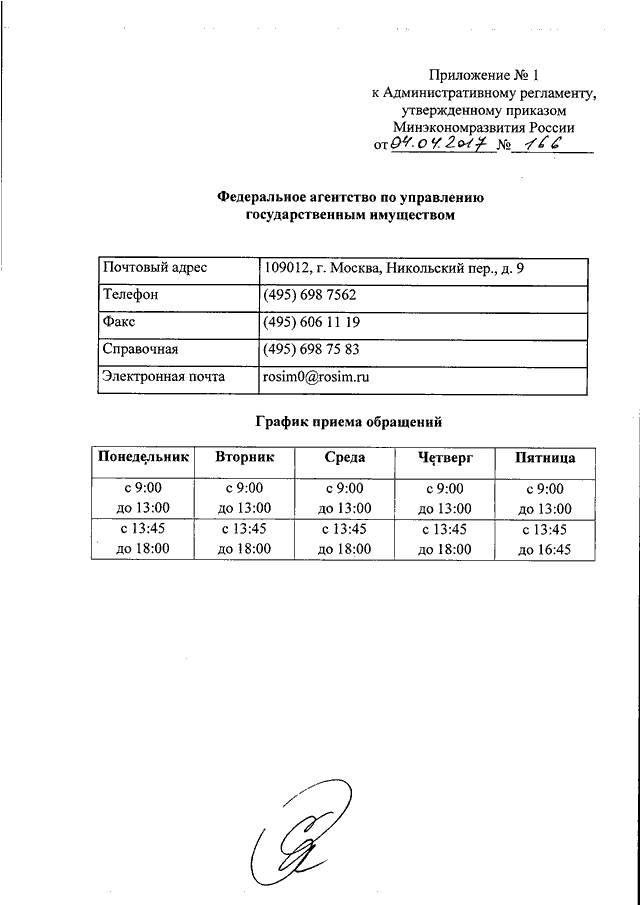 Приложение № 1
к Административному регламенту,
утвержденному приказом
Минэкономразвития России
от 04.04.2017 № 166

Федеральное агентство по управлению государственным имуществом

| Почтовый адрес | 109012, г. Москва, Никольский пер., д. 9 |
|---|---|
| Телефон | (495) 698 7562 |
| Факс | (495) 606 11 19 |
| Справочная | (495) 698 75 83 |
| Электронная почта | rosim0@rosim.ru |

График приема обращений

| Понедельник | Вторник | Среда | Четверг | Пятница |
|---|---|---|---|---|
| с 9:00 до 13:00 | с 9:00 до 13:00 | с 9:00 до 13:00 | с 9:00 до 13:00 | с 9:00 до 13:00 |
| с 13:45 до 18:00 | с 13:45 до 18:00 | с 13:45 до 18:00 | с 13:45 до 18:00 | с 13:45 до 16:45 |